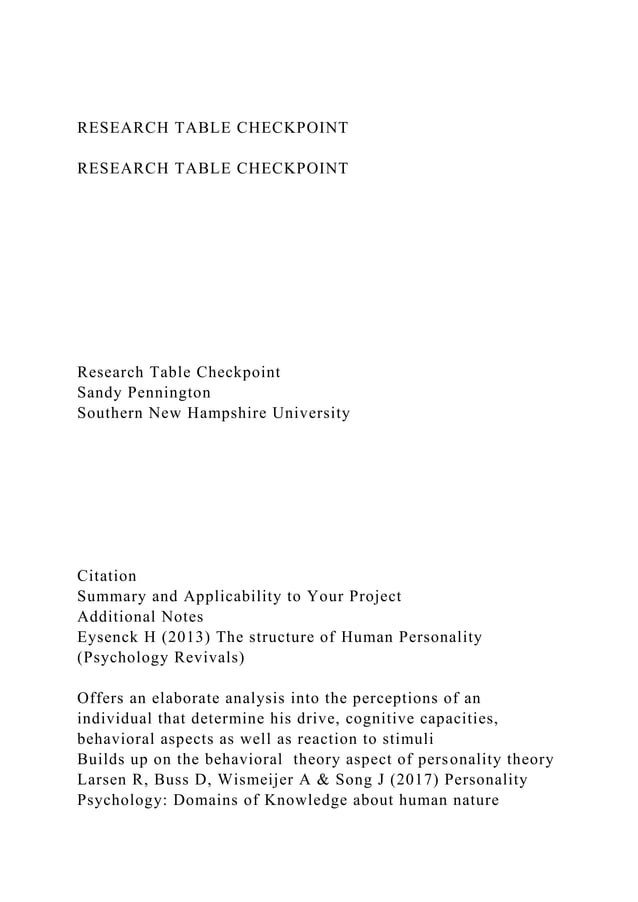 RESEARCH TABLE CHECKPOINT

RESEARCH TABLE CHECKPOINT

Research Table Checkpoint
Sandy Pennington
Southern New Hampshire University

Citation
Summary and Applicability to Your Project
Additional Notes
Eysenck H (2013) The structure of Human Personality (Psychology Revivals)

Offers an elaborate analysis into the perceptions of an individual that determine his drive, cognitive capacities, behavioral aspects as well as reaction to stimuli
Builds up on the behavioral theory aspect of personality theory
Larsen R, Buss D, Wismeijer A & Song J (2017) Personality Psychology: Domains of Knowledge about human nature